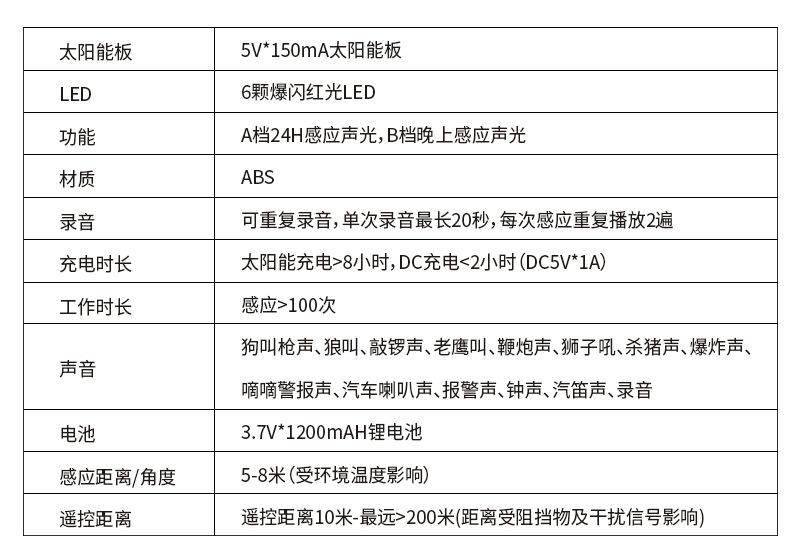 | 太阳能板 | 5V*150mA太阳能板 |
|---|---|
| LED | 6颗爆闪红光LED |
| 功能 | A档24H感应声光，B档晚上感应声光 |
| 材质 | ABS |
| 录音 | 可重复录音，单次录音最长20秒，每次感应重复播放2遍 |
| 充电时长 | 太阳能充电>8小时，DC充电<2小时（DC5V*1A） |
| 工作时长 | 感应>100次 |
| 声音 | 狗叫枪声、狼叫、敲锣声、老鹰叫、鞭炮声、狮子吼、杀猪声、爆炸声、嘀嘀警报声、汽车喇叭声、报警声、钟声、汽笛声、录音 |
| 电池 | 3.7V*1200mAH锂电池 |
| 感应距离/角度 | 5-8米（受环境温度影响） |
| 遥控距离 | 遥控距离10米-最远>200米(距离受阻挡物及干扰信号影响) |